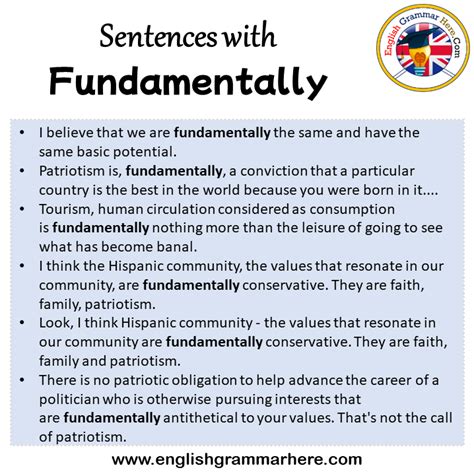 Sentences with
Fundamentally

English Grammar Here.Com

• I believe that we are fundamentally the same and have the same basic potential.
• Patriotism is, fundamentally, a conviction that a particular country is the best in the world because you were born in it....
• Tourism, human circulation considered as consumption is fundamentally nothing more than the leisure of going to see what has become banal.
• I think the Hispanic community, the values that resonate in our community, are fundamentally conservative. They are faith, family, patriotism.
• Look, I think Hispanic community - the values that resonate in our community are fundamentally conservative. They are faith, family and patriotism.
• There is no patriotic obligation to help advance the career of a politician who is otherwise pursuing interests that are fundamentally antithetical to your values. That's not the call of patriotism.

www.englishgrammarhere.com